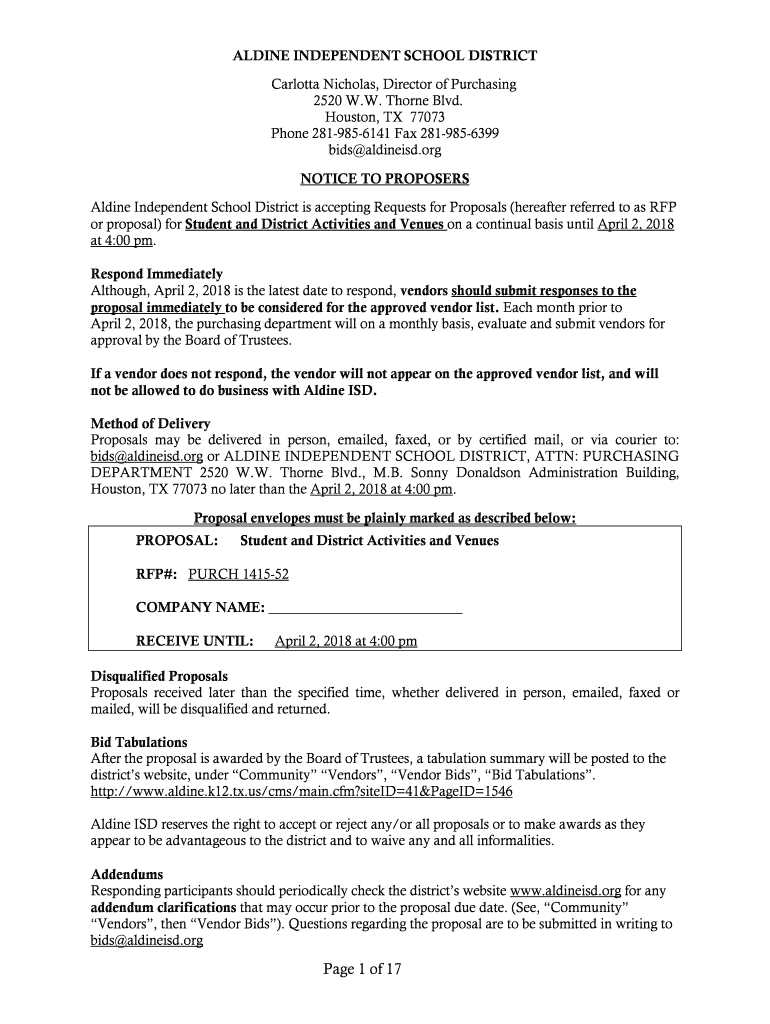 ALDINE INDEPENDENT SCHOOL DISTRICT

Carlotta Nicholas, Director of Purchasing
2520 W.W. Thorne Blvd.
Houston, TX 77073
Phone 281-985-6141 Fax 281-985-6399
bids@aldineisd.org

NOTICE TO PROPOSERS

Aldine Independent School District is accepting Requests for Proposals (hereafter referred to as RFP or proposal) for Student and District Activities and Venues on a continual basis until April 2, 2018 at 4:00 pm.

Respond Immediately
Although, April 2, 2018 is the latest date to respond, vendors should submit responses to the proposal immediately to be considered for the approved vendor list. Each month prior to April 2, 2018, the purchasing department will on a monthly basis, evaluate and submit vendors for approval by the Board of Trustees.

If a vendor does not respond, the vendor will not appear on the approved vendor list, and will not be allowed to do business with Aldine ISD.

Method of Delivery
Proposals may be delivered in person, emailed, faxed, or by certified mail, or via courier to: bids@aldineisd.org or ALDINE INDEPENDENT SCHOOL DISTRICT, ATTN: PURCHASING DEPARTMENT 2520 W.W. Thorne Blvd., M.B. Sonny Donaldson Administration Building, Houston, TX 77073 no later than the April 2, 2018 at 4:00 pm.

Proposal envelopes must be plainly marked as described below:

PROPOSAL: Student and District Activities and Venues

RFP#: PURCH 1415-52

COMPANY NAME: ___________________________

RECEIVE UNTIL: April 2, 2018 at 4:00 pm

Disqualified Proposals
Proposals received later than the specified time, whether delivered in person, emailed, faxed or mailed, will be disqualified and returned.

Bid Tabulations
After the proposal is awarded by the Board of Trustees, a tabulation summary will be posted to the district's website, under "Community" "Vendors", "Vendor Bids", "Bid Tabulations". http://www.aldine.k12.tx.us/cms/main.cfm?siteID=41&PageID=1546

Aldine ISD reserves the right to accept or reject any/or all proposals or to make awards as they appear to be advantageous to the district and to waive any and all informalities.

Addendums
Responding participants should periodically check the district's website www.aldineisd.org for any addendum clarifications that may occur prior to the proposal due date. (See, "Community" "Vendors", then "Vendor Bids"). Questions regarding the proposal are to be submitted in writing to bids@aldineisd.org

Page 1 of 17